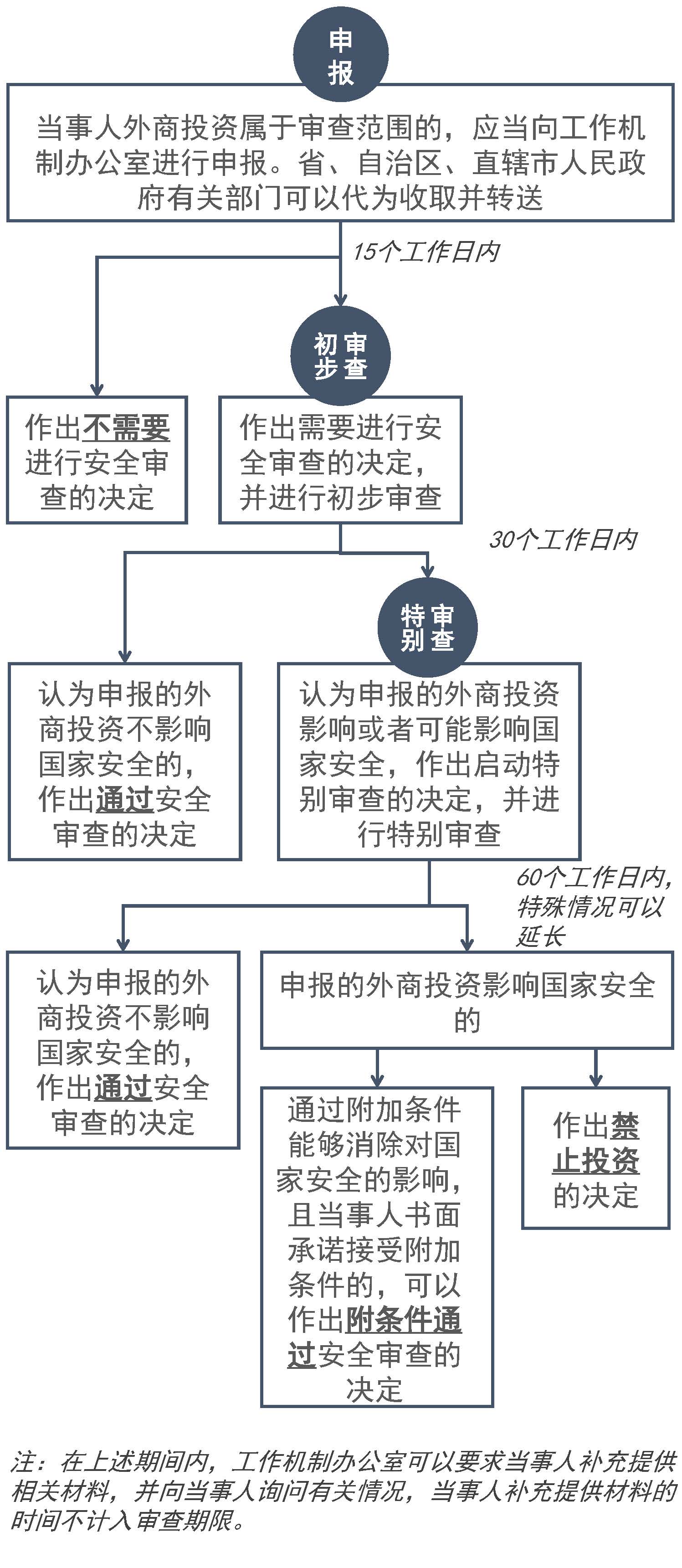 申报

当事人外商投资属于审查范围的，应当向工作机制办公室进行申报。省、自治区、直辖市人民政府有关部门可以代为收取并转送

15个工作日内

初步审查

作出不需要进行安全审查的决定

作出需要进行安全审查的决定，并进行初步审查

30个工作日内

特别审查

认为申报的外商投资不影响国家安全的，作出通过安全审查的决定

认为申报的外商投资影响或者可能影响国家安全，作出启动特别审查的决定，并进行特别审查

60个工作日内，特殊情况可以延长

认为申报的外商投资不影响国家安全的，作出通过安全审查的决定

申报的外商投资影响国家安全的

通过附加条件能够消除对国家安全的影响，且当事人书面承诺接受附加条件的，可以作出附条件通过安全审查的决定

作出禁止投资的决定

注：在上述期间内，工作机制办公室可以要求当事人补充提供相关材料，并向当事人询问有关情况，当事人补充提供材料的时间不计入审查期限。